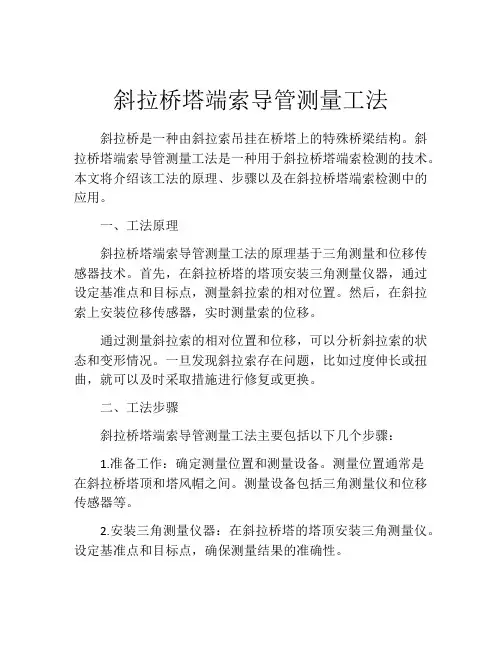 斜拉桥塔端索导管测量工法

斜拉桥是一种由斜拉索吊挂在桥塔上的特殊桥梁结构。斜拉桥塔端索导管测量工法是一种用于斜拉桥塔端索检测的技术。本文将介绍该工法的原理、步骤以及在斜拉桥塔端索检测中的应用。

一、工法原理

斜拉桥塔端索导管测量工法的原理基于三角测量和位移传感器技术。首先，在斜拉桥塔的塔顶安装三角测量仪器，通过设定基准点和目标点，测量斜拉索的相对位置。然后，在斜拉索上安装位移传感器，实时测量索的位移。

通过测量斜拉索的相对位置和位移，可以分析斜拉索的状态和变形情况。一旦发现斜拉索存在问题，比如过度伸长或扭曲，就可以及时采取措施进行修复或更换。

二、工法步骤

斜拉桥塔端索导管测量工法主要包括以下几个步骤：

1.准备工作：确定测量位置和测量设备。测量位置通常是在斜拉桥塔顶和塔风帽之间。测量设备包括三角测量仪和位移传感器等。

2.安装三角测量仪器：在斜拉桥塔的塔顶安装三角测量仪。设定基准点和目标点，确保测量结果的准确性。